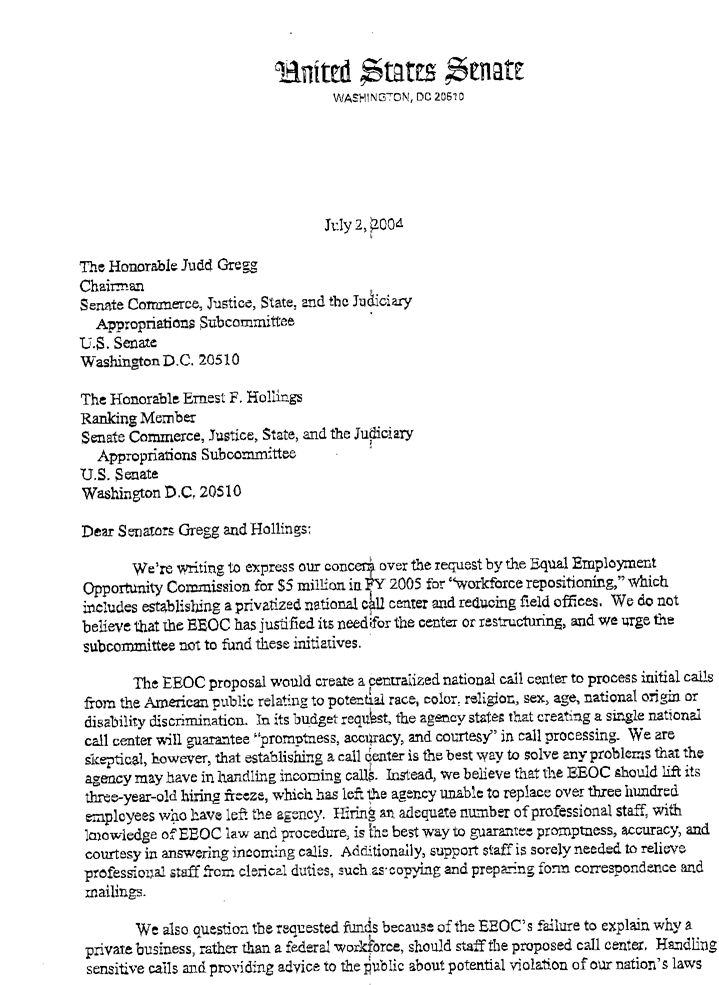 United States Senate
WASHINGTON, DC 20510

July 2, 2004

The Honorable Judd Gregg
Chairman
Senate Commerce, Justice, State, and the Judiciary
Appropriations Subcommittee
U.S. Senate
Washington D.C. 20510

The Honorable Ernest F. Hollings
Ranking Member
Senate Commerce, Justice, State, and the Judiciary
Appropriations Subcommittee
U.S. Senate
Washington D.C. 20510

Dear Senators Gregg and Hollings:

We're writing to express our concern over the request by the Equal Employment Opportunity Commission for $5 million in FY 2005 for "workforce repositioning," which includes establishing a privatized national call center and reducing field offices. We do not believe that the EEOC has justified its need for the center or restructuring, and we urge the subcommittee not to fund these initiatives.

The EEOC proposal would create a centralized national call center to process initial calls from the American public relating to potential race, color, religion, sex, age, national origin or disability discrimination. In its budget request, the agency states that creating a single national call center will guarantee "promptness, accuracy, and courtesy" in call processing. We are skeptical, however, that establishing a call center is the best way to solve any problems that the agency may have in handling incoming calls. Instead, we believe that the EEOC should lift its three-year-old hiring freeze, which has left the agency unable to replace over three hundred employees who have left the agency. Hiring an adequate number of professional staff, with knowledge of EEOC law and procedure, is the best way to guarantee promptness, accuracy, and courtesy in answering incoming calls. Additionally, support staff is sorely needed to relieve professional staff from clerical duties, such as copying and preparing form correspondence and mailings.

We also question the requested funds because of the EEOC's failure to explain why a private business, rather than a federal workforce, should staff the proposed call center. Handling sensitive calls and providing advice to the public about potential violation of our nation's laws